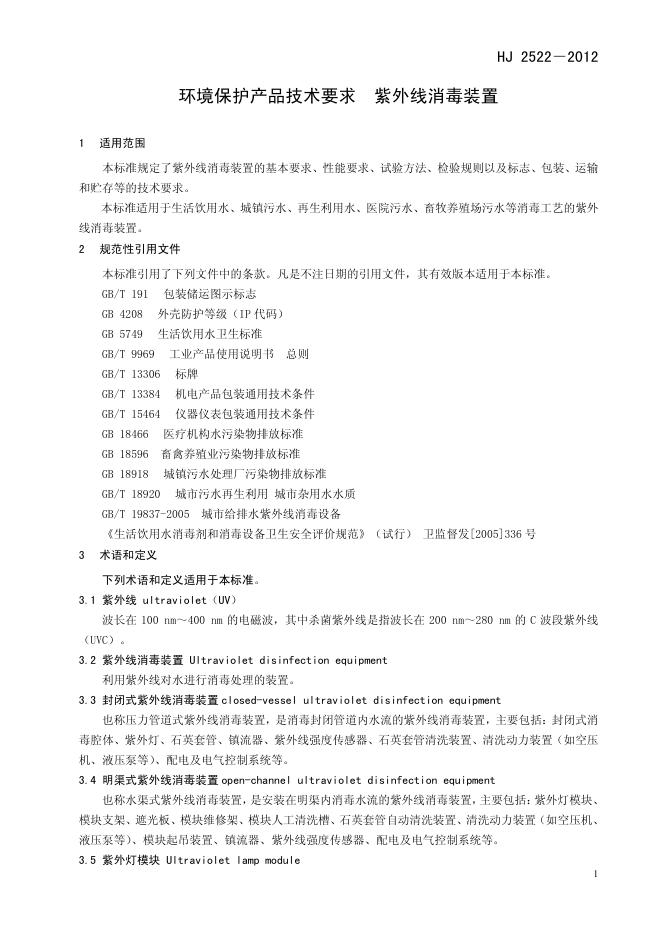 HJ 2522—2012

环境保护产品技术要求 紫外线消毒装置

1 适用范围

本标准规定了紫外线消毒装置的基本要求、性能要求、试验方法、检验规则以及标志、包装、运输和贮存等的技术要求。

本标准适用于生活饮用水、城镇污水、再生利用水、医院污水、畜牧养殖场污水等消毒工艺的紫外线消毒装置。

2 规范性引用文件

本标准引用了下列文件中的条款。凡是不注日期的引用文件，其有效版本适用于本标准。

GB/T 191 包装储运图示标志

GB 4208 外壳防护等级（IP 代码）

GB 5749 生活饮用水卫生标准

GB/T 9969 工业产品使用说明书 总则

GB/T 13306 标牌

GB/T 13384 机电产品包装通用技术条件

GB/T 15464 仪器仪表包装通用技术条件

GB 18466 医疗机构水污染物排放标准

GB 18596 畜禽养殖业污染物排放标准

GB 18918 城镇污水处理厂污染物排放标准

GB/T 18920 城市污水再生利用 城市杂用水水质

GB/T 19837-2005 城市给排水紫外线消毒设备

《生活饮用水消毒剂和消毒设备卫生安全评价规范》（试行） 卫监督发[2005]336 号

3 术语和定义

下列术语和定义适用于本标准。

3.1 紫外线 ultraviolet（UV）

波长在 100 nm～400 nm 的电磁波，其中杀菌紫外线是指波长在 200 nm～280 nm 的 C 波段紫外线（UVC）。

3.2 紫外线消毒装置 Ultraviolet disinfection equipment

利用紫外线对水进行消毒处理的装置。

3.3 封闭式紫外线消毒装置 closed-vessel ultraviolet disinfection equipment

也称压力管道式紫外线消毒装置，是消毒封闭管道内水流的紫外线消毒装置，主要包括：封闭式消毒腔体、紫外灯、石英套管、镇流器、紫外线强度传感器、石英套管清洗装置、清洗动力装置（如空压机、液压泵等）、配电及电气控制系统等。

3.4 明渠式紫外线消毒装置 open-channel ultraviolet disinfection equipment

也称水渠式紫外线消毒装置，是安装在明渠内消毒水流的紫外线消毒装置，主要包括：紫外灯模块、模块支架、遮光板、模块维修架、模块人工清洗槽、石英套管自动清洗装置、清洗动力装置（如空压机、液压泵等）、模块起吊装置、镇流器、紫外线强度传感器、配电及电气控制系统等。

3.5 紫外灯模块 Ultraviolet lamp module

1